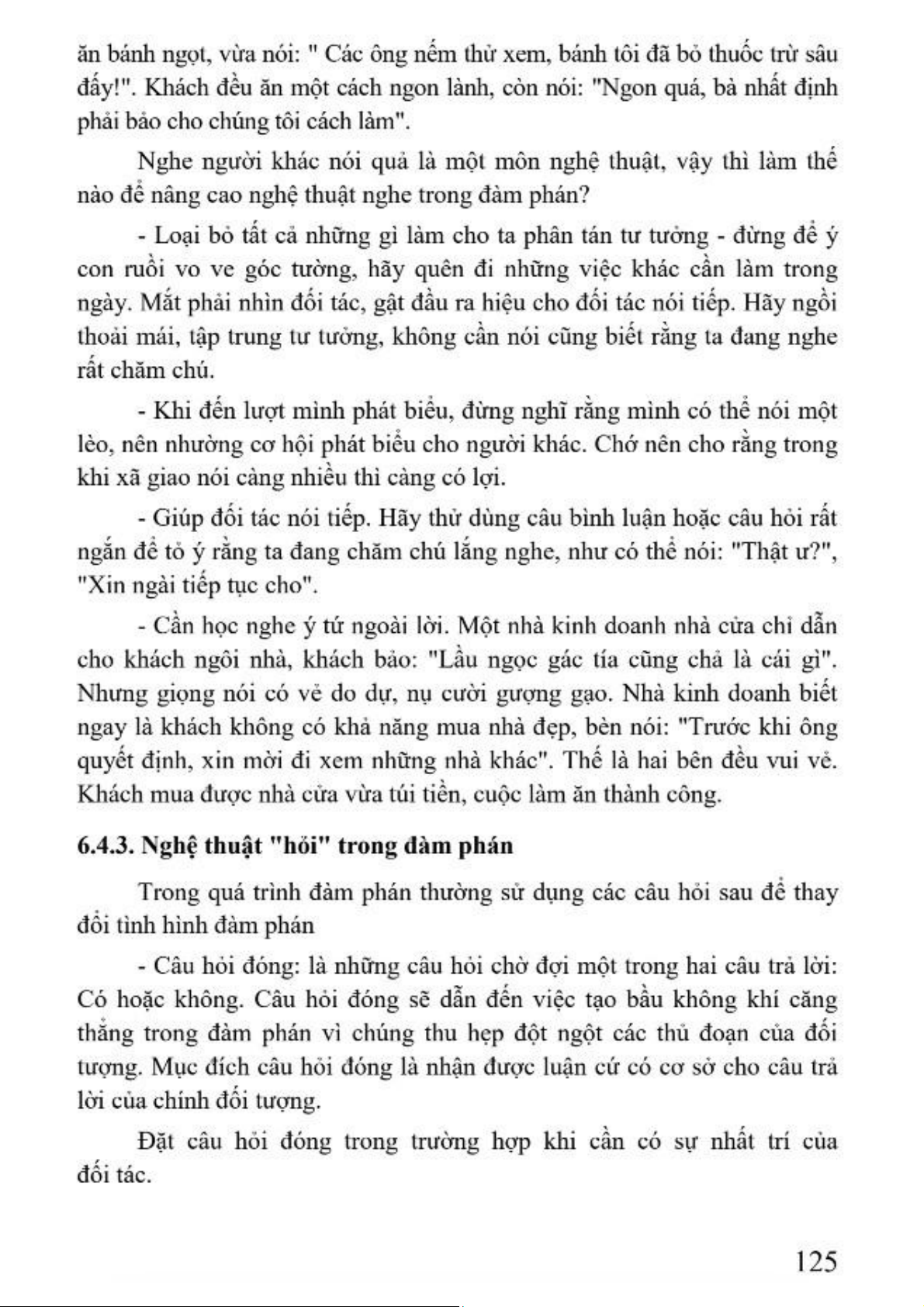 ăn bánh ngọt, vừa nói: " Các ông nếm thử xem, bánh tôi đã bỏ thuốc trừ sâu đấy!". Khách đều ăn một cách ngon lành, còn nói: "Ngon quá, bà nhất định phải bảo cho chúng tôi cách làm".

Nghe người khác nói quả là một môn nghệ thuật, vậy thì làm thế nào để nâng cao nghệ thuật nghe trong đàm phán?

- Loại bỏ tất cả những gì làm cho ta phân tán tư tưởng - đừng để ý con ruồi vo ve góc tường, hãy quên đi những việc khác cần làm trong ngày. Mắt phải nhìn đối tác, gật đầu ra hiệu cho đối tác nói tiếp. Hãy ngồi thoải mái, tập trung tư tưởng, không cần nói cũng biết rằng ta đang nghe rất chăm chú.

- Khi đến lượt mình phát biểu, đừng nghĩ rằng mình có thể nói một lèo, nên nhường cơ hội phát biểu cho người khác. Chớ nên cho rằng trong khi xã giao nói càng nhiều thì càng có lợi.

- Giúp đối tác nói tiếp. Hãy thử dùng câu bình luận hoặc câu hỏi rất ngắn để tỏ ý rằng ta đang chăm chú lắng nghe, như có thể nói: "Thật ư?", "Xin ngài tiếp tục cho".

- Cần học nghe ý tứ ngoài lời. Một nhà kinh doanh nhà cửa chỉ dẫn cho khách ngôi nhà, khách bảo: "Lầu ngọc gác tía cũng chả là cái gì". Nhưng giọng nói có vẻ do dự, nụ cười gượng gạo. Nhà kinh doanh biết ngay là khách không có khả năng mua nhà đẹp, bèn nói: "Trước khi ông quyết định, xin mời đi xem những nhà khác". Thế là hai bên đều vui vẻ. Khách mua được nhà cửa vừa túi tiền, cuộc làm ăn thành công.

6.4.3. Nghệ thuật "hỏi" trong đàm phán

Trong quá trình đàm phán thường sử dụng các câu hỏi sau để thay đổi tình hình đàm phán

- Câu hỏi đóng: là những câu hỏi chờ đợi một trong hai câu trả lời: Có hoặc không. Câu hỏi đóng sẽ dẫn đến việc tạo bầu không khí căng thẳng trong đàm phán vì chúng thu hẹp đột ngột các thủ đoạn của đối tượng. Mục đích câu hỏi đóng là nhận được luận cứ có cơ sở cho câu trả lời của chính đối tượng.

Đặt câu hỏi đóng trong trường hợp khi cần có sự nhất trí của đối tác.

125